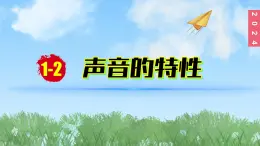 2024

1-2 声音的特性